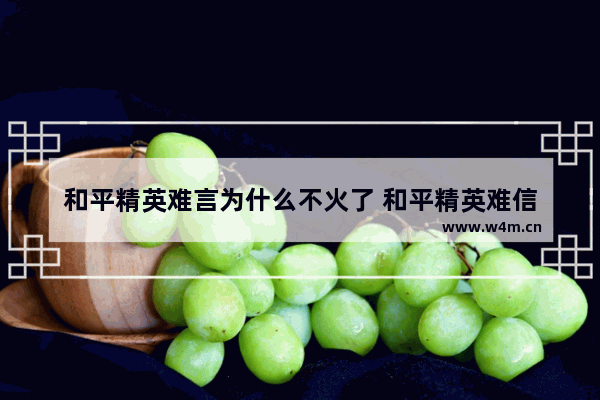 和平精英难言为什么不火了 和平精英难信

www.w4m.cn